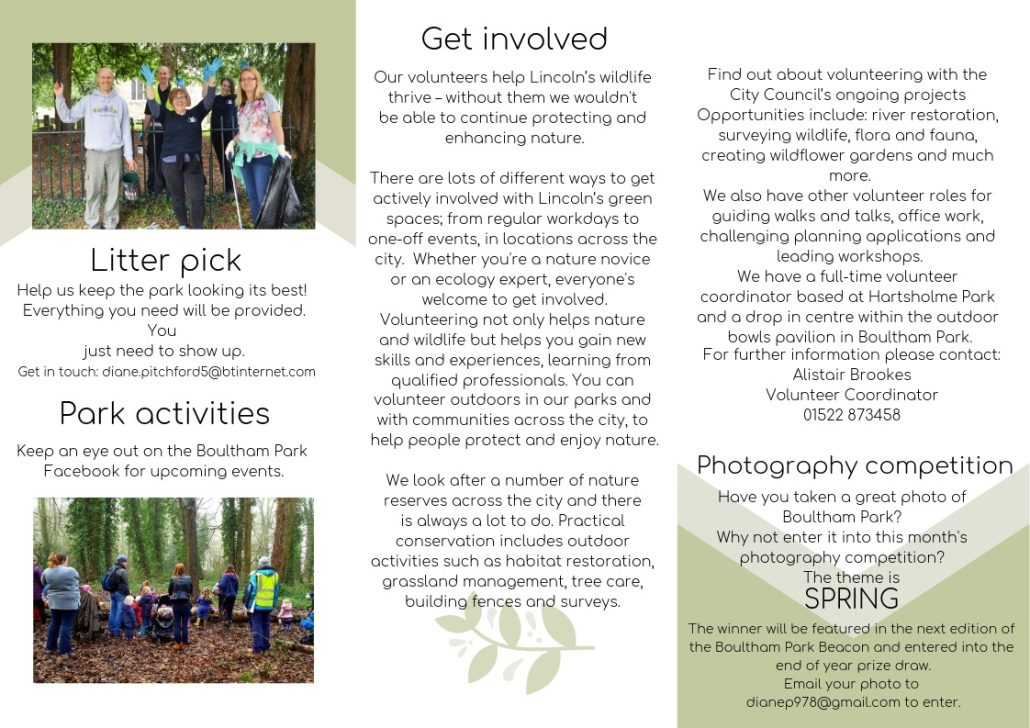 Litter pick

Help us keep the park looking its best! Everything you need will be provided. You just need to show up.
Get in touch: diane.pitchford5@btinternet.com

Park activities

Keep an eye out on the Boultham Park Facebook for upcoming events.

Get involved

Our volunteers help Lincoln's wildlife thrive – without them we wouldn't be able to continue protecting and enhancing nature.

There are lots of different ways to get actively involved with Lincoln's green spaces; from regular workdays to one-off events, in locations across the city. Whether you're a nature novice or an ecology expert, everyone's welcome to get involved. Volunteering not only helps nature and wildlife but helps you gain new skills and experiences, learning from qualified professionals. You can volunteer outdoors in our parks and with communities across the city, to help people protect and enjoy nature.

We look after a number of nature reserves across the city and there is always a lot to do. Practical conservation includes outdoor activities such as habitat restoration, grassland management, tree care, building fences and surveys.

Find out about volunteering with the City Council's ongoing projects Opportunities include: river restoration, surveying wildlife, flora and fauna, creating wildflower gardens and much more.
We also have other volunteer roles for guiding walks and talks, office work, challenging planning applications and leading workshops.
We have a full-time volunteer coordinator based at Hartsholme Park and a drop in centre within the outdoor bowls pavilion in Boultham Park.
For further information please contact:
Alistair Brookes
Volunteer Coordinator
01522 873458

Photography competition

Have you taken a great photo of Boultham Park?
Why not enter it into this month's photography competition?
The theme is
SPRING
The winner will be featured in the next edition of the Boultham Park Beacon and entered into the end of year prize draw.
Email your photo to dianep978@gmail.com to enter.